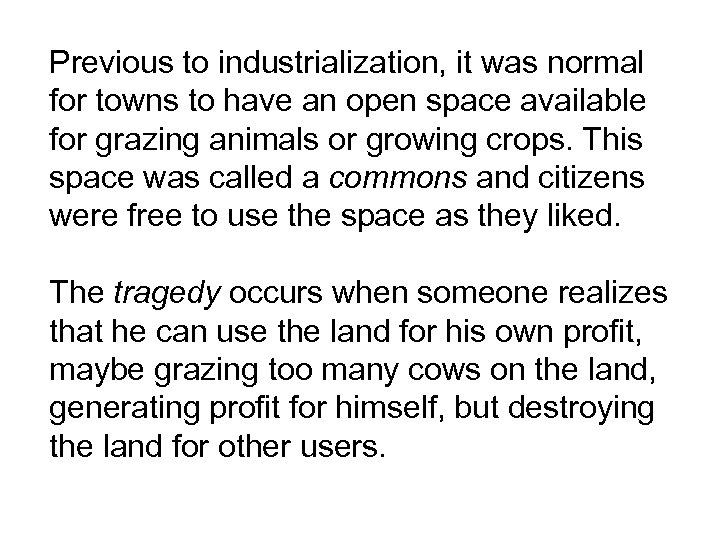 Previous to industrialization, it was normal for towns to have an open space available for grazing animals or growing crops. This space was called a commons and citizens were free to use the space as they liked.

The tragedy occurs when someone realizes that he can use the land for his own profit, maybe grazing too many cows on the land, generating profit for himself, but destroying the land for other users.